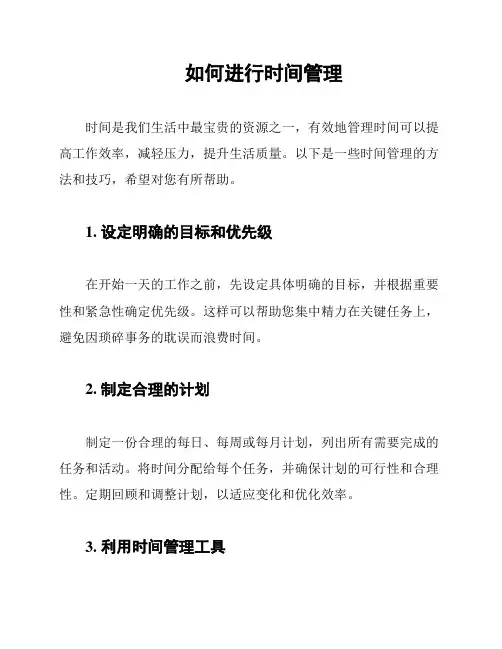 如何进行时间管理

时间是我们生活中最宝贵的资源之一，有效地管理时间可以提高工作效率，减轻压力，提升生活质量。以下是一些时间管理的方法和技巧，希望对您有所帮助。

1. 设定明确的目标和优先级

在开始一天的工作之前，先设定具体明确的目标，并根据重要性和紧急性确定优先级。这样可以帮助您集中精力在关键任务上，避免因琐碎事务的耽误而浪费时间。

2. 制定合理的计划

制定一份合理的每日、每周或每月计划，列出所有需要完成的任务和活动。将时间分配给每个任务，并确保计划的可行性和合理性。定期回顾和调整计划，以适应变化和优化效率。

3. 利用时间管理工具